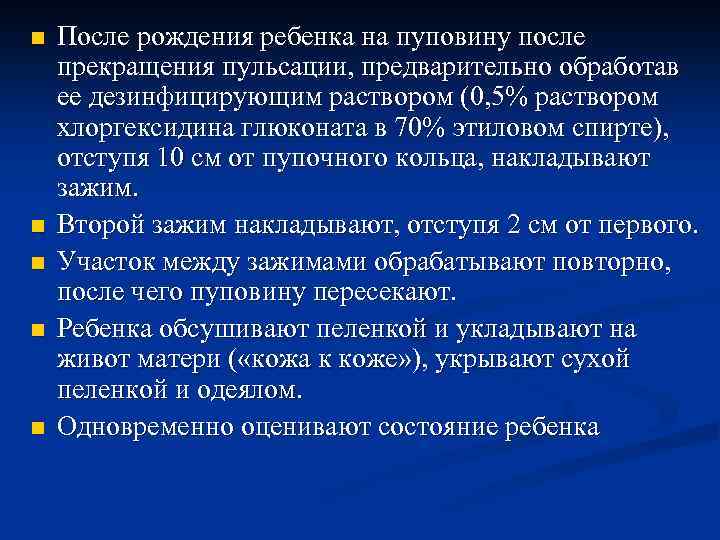 ■ После рождения ребенка на пуповину после прекращения пульсации, предварительно обработав ее дезинфицирующим раствором (0,5% раствором хлоргексидина глюконата в 70% этиловом спирте), отступя 10 см от пупочного кольца, накладывают зажим.

■ Второй зажим накладывают, отступя 2 см от первого.

■ Участок между зажимами обрабатывают повторно, после чего пуповину пересекают.

■ Ребенка обсушивают пеленкой и укладывают на живот матери («кожа к коже»), укрывают сухой пеленкой и одеялом.

■ Одновременно оценивают состояние ребенка